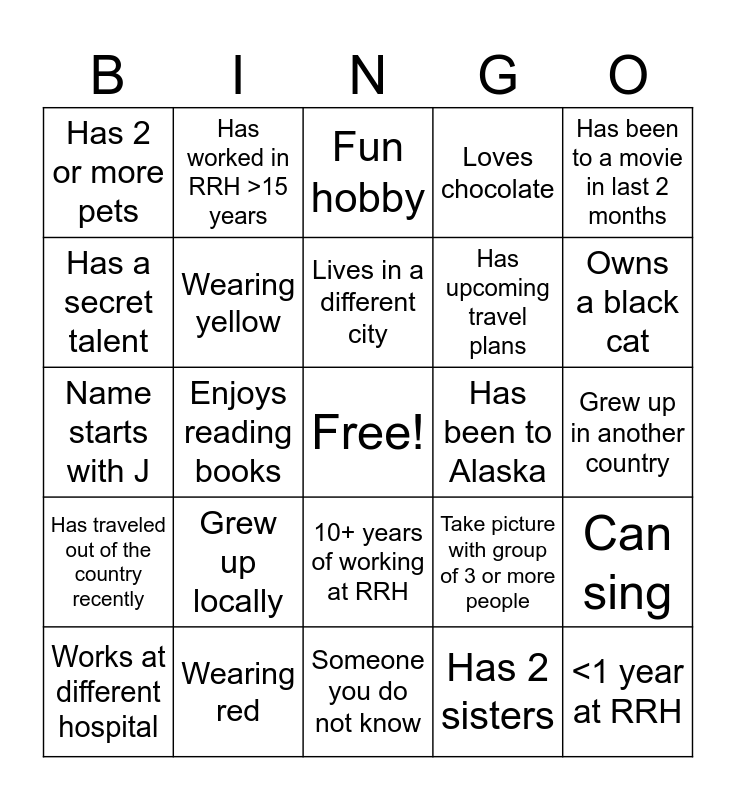 | B | I | N | G | O |
|---|---|---|---|---|
| Has 2 or more pets | Has worked in RRH >15 years | Fun hobby | Loves chocolate | Has been to a movie in last 2 months |
| Has a secret talent | Wearing yellow | Lives in a different city | Has upcoming travel plans | Owns a black cat |
| Name starts with J | Enjoys reading books | Free! | Has been to Alaska | Grew up in another country |
| Has traveled out of the country recently | Grew up locally | 10+ years of working at RRH | Take picture with group of 3 or more people | Can sing |
| Works at different hospital | Wearing red | Someone you do not know | Has 2 sisters | <1 year at RRH |